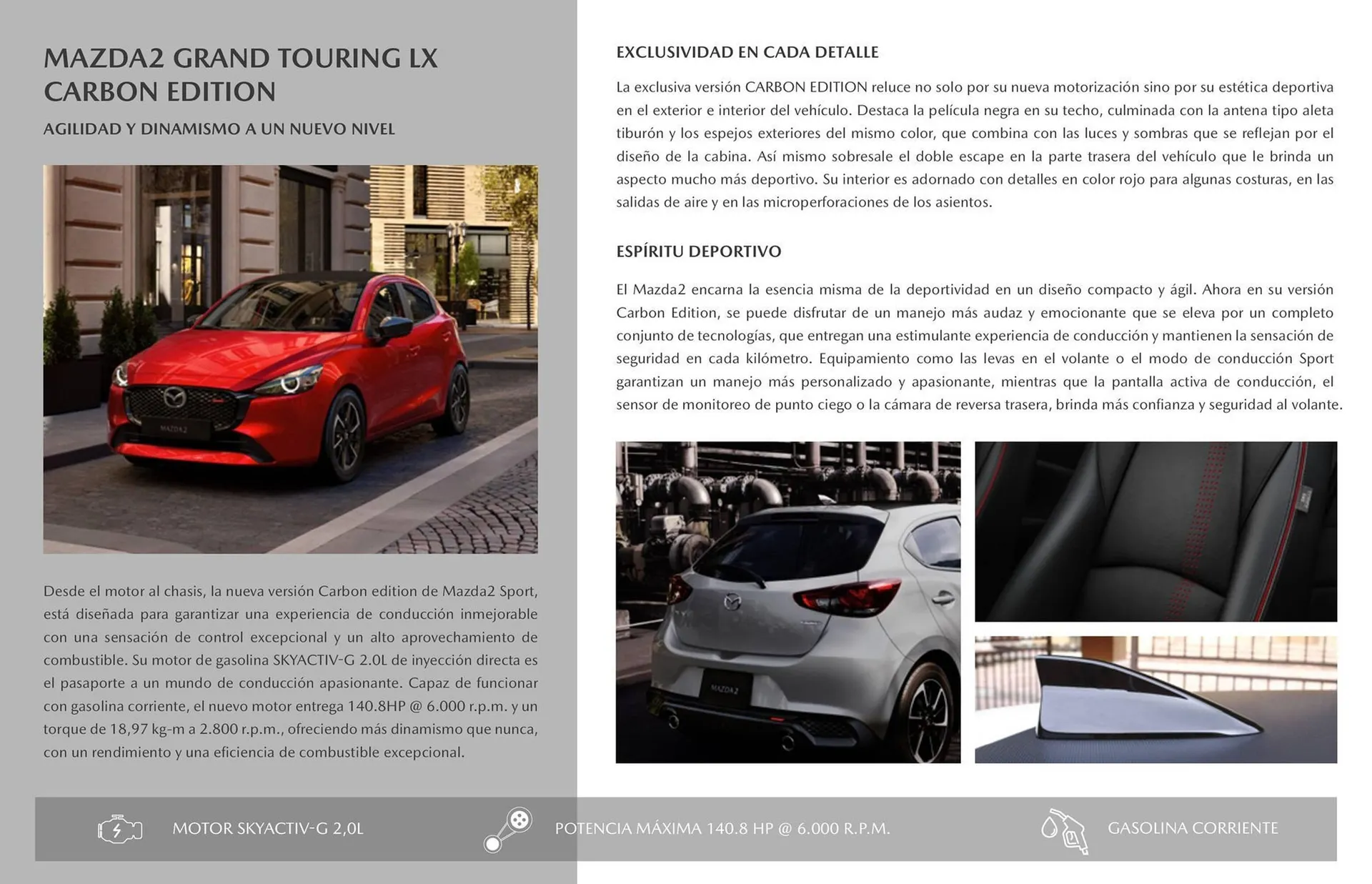 MAZDA2 GRAND TOURING LX CARBON EDITION

AGILIDAD Y DINAMISMO A UN NUEVO NIVEL

MAZDA2

Desde el motor al chasis, la nueva versión Carbon edition de Mazda2 Sport, está diseñada para garantizar una experiencia de conducción inmejorable con una sensación de control excepcional y un alto aprovechamiento de combustible. Su motor de gasolina SKYACTIV-G 2.0L de inyección directa es el pasaporte a un mundo de conducción apasionante. Capaz de funcionar con gasolina corriente, el nuevo motor entrega 140.8HP @ 6.000 r.p.m. y un torque de 18,97 kg-m a 2.800 r.p.m., ofreciendo más dinamismo que nunca, con un rendimiento y una eficiencia de combustible excepcional.

EXCLUSIVIDAD EN CADA DETALLE

La exclusiva versión CARBON EDITION reluce no solo por su nueva motorización sino por su estética deportiva en el exterior e interior del vehículo. Destaca la película negra en su techo, culminada con la antena tipo aleta tiburón y los espejos exteriores del mismo color, que combina con las luces y sombras que se reflejan por el diseño de la cabina. Así mismo sobresale el doble escape en la parte trasera del vehículo que le brinda un aspecto mucho más deportivo. Su interior es adornado con detalles en color rojo para algunas costuras, en las salidas de aire y en las microperforaciones de los asientos.

ESPÍRITU DEPORTIVO

El Mazda2 encarna la esencia misma de la deportividad en un diseño compacto y ágil. Ahora en su versión Carbon Edition, se puede disfrutar de un manejo más audaz y emocionante que se eleva por un completo conjunto de tecnologías, que entregan una estimulante experiencia de conducción y mantienen la sensación de seguridad en cada kilómetro. Equipamiento como las levas en el volante o el modo de conducción Sport garantizan un manejo más personalizado y apasionante, mientras que la pantalla activa de conducción, el sensor de monitoreo de punto ciego o la cámara de reversa trasera, brinda más confianza y seguridad al volante.

MAZDA2

MOTOR SKYACTIV-G 2,0L

POTENCIA MÁXIMA 140.8 HP @ 6.000 R.P.M.

GASOLINA CORRIENTE